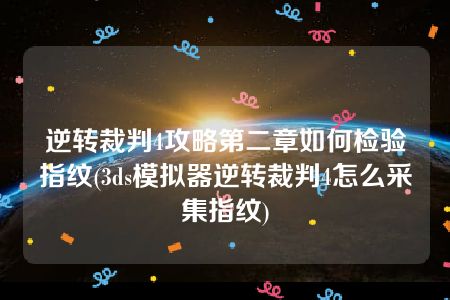 逆转裁判4攻略第二章如何检验指纹(3ds模拟器逆转裁判4怎么采集指纹)